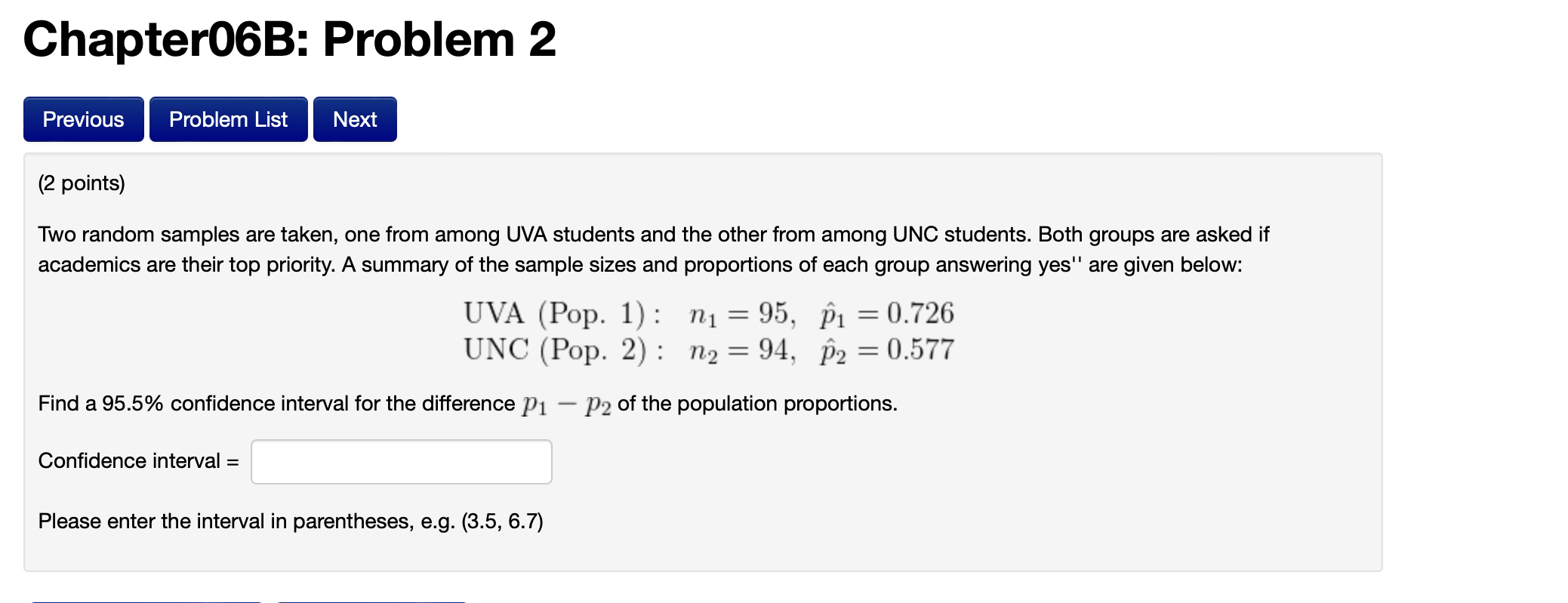 Chapter06B: Problem 2

Previous
Problem List
Next

(2 points)

Two random samples are taken, one from among UVA students and the other from among UNC students. Both groups are asked if academics are their top priority. A summary of the sample sizes and proportions of each group answering yes'' are given below:

$\text{UVA (Pop. 1)}: \quad n_1 = 95, \quad \hat{p}_1 = 0.726$
$\text{UNC (Pop. 2)}: \quad n_2 = 94, \quad \hat{p}_2 = 0.577$

Find a 95.5% confidence interval for the difference $p_1 - p_2$ of the population proportions.

Confidence interval =

Please enter the interval in parentheses, e.g. (3.5, 6.7)